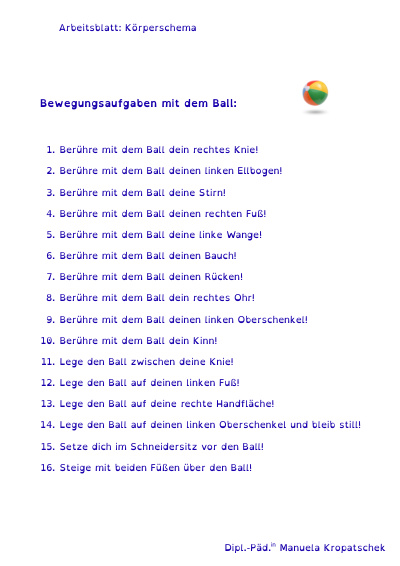 Arbeitsblatt: Körperschema

Bewegungsaufgaben mit dem Ball:

1. Berühre mit dem Ball dein rechtes Knie!
2. Berühre mit dem Ball deinen linken Ellbogen!
3. Berühre mit dem Ball deine Stirn!
4. Berühre mit dem Ball deinen rechten Fuß!
5. Berühre mit dem Ball deine linke Wange!
6. Berühre mit dem Ball deinen Bauch!
7. Berühre mit dem Ball deinen Rücken!
8. Berühre mit dem Ball dein rechtes Ohr!
9. Berühre mit dem Ball deinen linken Oberschenkel!
10. Berühre mit dem Ball dein Kinn!
11. Lege den Ball zwischen deine Knie!
12. Lege den Ball auf deinen linken Fuß!
13. Lege den Ball auf deine rechte Handfläche!
14. Lege den Ball auf deinen linken Oberschenkel und bleib still!
15. Setze dich im Schneidersitz vor den Ball!
16. Steige mit beiden Füßen über den Ball!

Dipl.-Päd.$^{in}$ Manuela Kropatschek